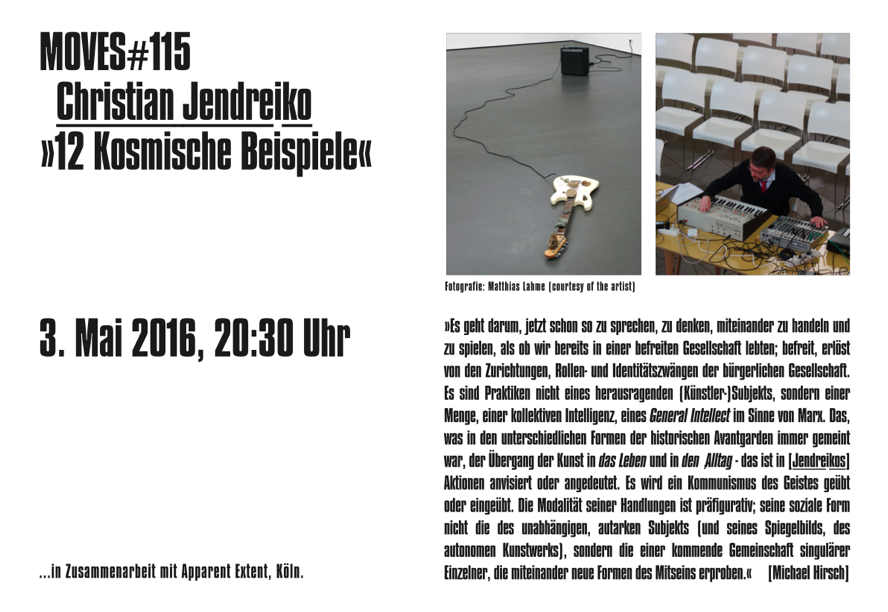 MOVES#115
Christian Jendreiko
»12 Kosmische Beispiele«

3. Mai 2016, 20:30 Uhr

...in Zusammenarbeit mit Apparent Extent, Köln.

Fotografie: Matthias Lahme (courtesy of the artist)

»Es geht darum, jetzt schon so zu sprechen, zu denken, miteinander zu handeln und zu spielen, als ob wir bereits in einer befreiten Gesellschaft lebten; befreit, erlöst von den Zurichtungen, Rollen- und Identitätszwängen der bürgerlichen Gesellschaft. Es sind Praktiken nicht eines herausragenden (Künstler-)Subjekts, sondern einer Menge, einer kollektiven Intelligenz, eines General Intellect im Sinne von Marx. Das, was in den unterschiedlichen Formen der historischen Avantgarden immer gemeint war, der Übergang der Kunst in das Leben und in den Alltag - das ist in [Jendreikos] Aktionen anvisiert oder angedeutet. Es wird ein Kommunismus des Geistes geübt oder eingeübt. Die Modalität seiner Handlungen ist präfigurativ; seine soziale Form nicht die des unabhängigen, autarken Subjekts (und seines Spiegelbilds, des autonomen Kunstwerks), sondern die einer kommende Gemeinschaft singulärer Einzelner, die miteinander neue Formen des Mitseins erproben.« [Michael Hirsch]